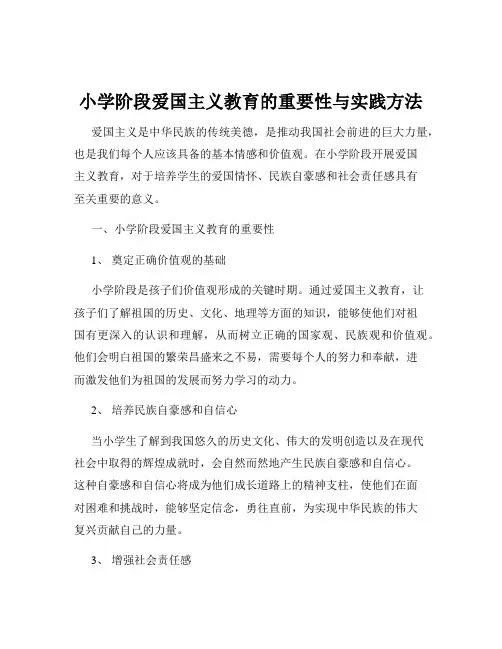 小学阶段爱国主义教育的重要性与实践方法

爱国主义是中华民族的传统美德，是推动我国社会前进的巨大力量，也是我们每个人应该具备的基本情感和价值观。在小学阶段开展爱国主义教育，对于培养学生的爱国情怀、民族自豪感和社会责任感具有至关重要的意义。

一、小学阶段爱国主义教育的重要性

1、 奠定正确价值观的基础

小学阶段是孩子们价值观形成的关键时期。通过爱国主义教育，让孩子们了解祖国的历史、文化、地理等方面的知识，能够使他们对祖国有更深入的认识和理解，从而树立正确的国家观、民族观和价值观。他们会明白祖国的繁荣昌盛来之不易，需要每个人的努力和奉献，进而激发他们为祖国的发展而努力学习的动力。

2、 培养民族自豪感和自信心

当小学生了解到我国悠久的历史文化、伟大的发明创造以及在现代社会中取得的辉煌成就时，会自然而然地产生民族自豪感和自信心。这种自豪感和自信心将成为他们成长道路上的精神支柱，使他们在面对困难和挑战时，能够坚定信念，勇往直前，为实现中华民族的伟大复兴贡献自己的力量。

3、 增强社会责任感